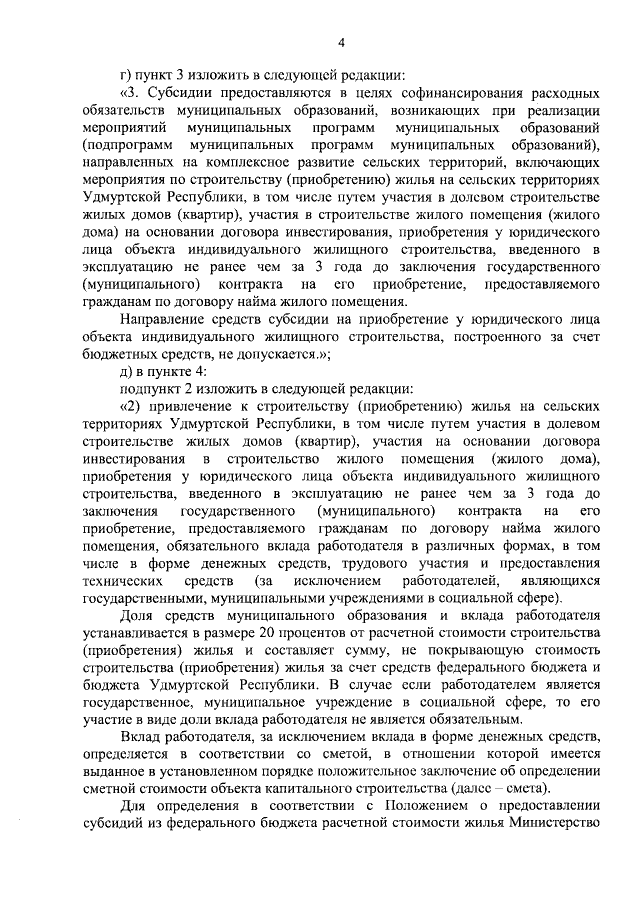 4

г) пункт 3 изложить в следующей редакции:

«3. Субсидии предоставляются в целях софинансирования расходных обязательств муниципальных образований, возникающих при реализации мероприятий муниципальных программ муниципальных образований (подпрограмм муниципальных программ муниципальных образований), направленных на комплексное развитие сельских территорий, включающих мероприятия по строительству (приобретению) жилья на сельских территориях Удмуртской Республики, в том числе путем участия в долевом строительстве жилых домов (квартир), участия в строительстве жилого помещения (жилого дома) на основании договора инвестирования, приобретения у юридического лица объекта индивидуального жилищного строительства, введенного в эксплуатацию не ранее чем за 3 года до заключения государственного (муниципального) контракта на его приобретение, предоставляемого гражданам по договору найма жилого помещения.

Направление средств субсидии на приобретение у юридического лица объекта индивидуального жилищного строительства, построенного за счет бюджетных средств, не допускается.»;

д) в пункте 4:

подпункт 2 изложить в следующей редакции:

«2) привлечение к строительству (приобретению) жилья на сельских территориях Удмуртской Республики, в том числе путем участия в долевом строительстве жилых домов (квартир), участия на основании договора инвестирования в строительство жилого помещения (жилого дома), приобретения у юридического лица объекта индивидуального жилищного строительства, введенного в эксплуатацию не ранее чем за 3 года до заключения государственного (муниципального) контракта на его приобретение, предоставляемого гражданам по договору найма жилого помещения, обязательного вклада работодателя в различных формах, в том числе в форме денежных средств, трудового участия и предоставления технических средств (за исключением работодателей, являющихся государственными, муниципальными учреждениями в социальной сфере).

Доля средств муниципального образования и вклада работодателя устанавливается в размере 20 процентов от расчетной стоимости строительства (приобретения) жилья и составляет сумму, не покрывающую стоимость строительства (приобретения) жилья за счет средств федерального бюджета и бюджета Удмуртской Республики. В случае если работодателем является государственное, муниципальное учреждение в социальной сфере, то его участие в виде доли вклада работодателя не является обязательным.

Вклад работодателя, за исключением вклада в форме денежных средств, определяется в соответствии со сметой, в отношении которой имеется выданное в установленном порядке положительное заключение об определении сметной стоимости объекта капитального строительства (далее – смета).

Для определения в соответствии с Положением о предоставлении субсидий из федерального бюджета расчетной стоимости жилья Министерство